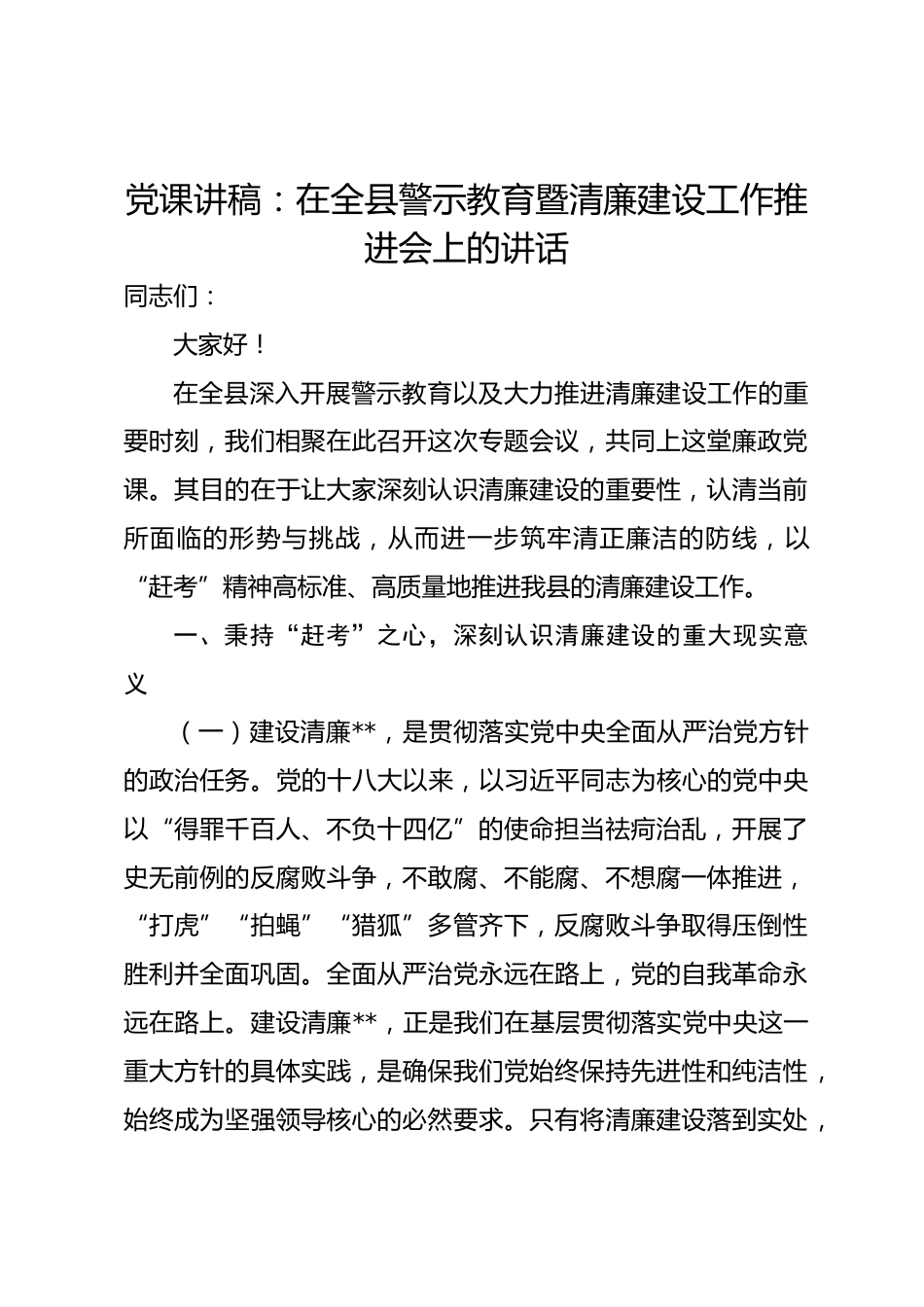 党课讲稿：在全县警示教育暨清廉建设工作推进会上的讲话

同志们：

大家好！

在全县深入开展警示教育以及大力推进清廉建设工作的重要时刻，我们相聚在此召开这次专题会议，共同上这堂廉政党课。其目的在于让大家深刻认识清廉建设的重要性，认清当前所面临的形势与挑战，从而进一步筑牢清正廉洁的防线，以“赶考”精神高标准、高质量地推进我县的清廉建设工作。

一、秉持“赶考”之心，深刻认识清廉建设的重大现实意义

（一）建设清廉**，是贯彻落实党中央全面从严治党方针的政治任务。党的十八大以来，以习近平同志为核心的党中央以“得罪千百人、不负十四亿”的使命担当祛疴治乱，开展了史无前例的反腐败斗争，不敢腐、不能腐、不想腐一体推进，“打虎”“拍蝇”“猎狐”多管齐下，反腐败斗争取得压倒性胜利并全面巩固。全面从严治党永远在路上，党的自我革命永远在路上。建设清廉**，正是我们在基层贯彻落实党中央这一重大方针的具体实践，是确保我们党始终保持先进性和纯洁性，始终成为坚强领导核心的必然要求。只有将清廉建设落到实处，